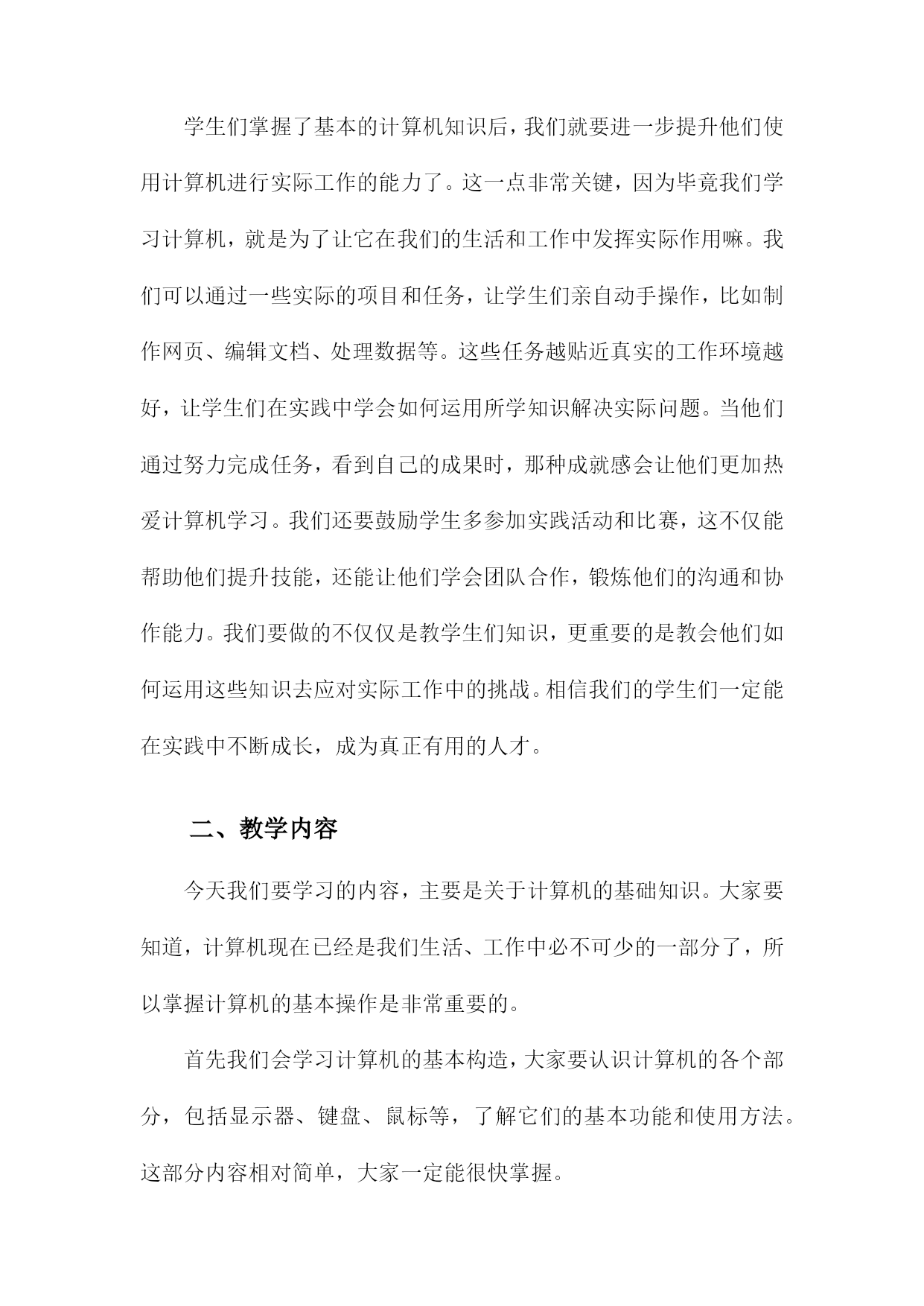 学生们掌握了基本的计算机知识后，我们就要进一步提升他们使用计算机进行实际工作的能力了。这一点非常关键，因为毕竟我们学习计算机，就是为了让它在我们的生活和工作中发挥实际作用嘛。我们可以通过一些实际的项目和任务，让学生们亲自动手操作，比如制作网页、编辑文档、处理数据等。这些任务越贴近真实的工作环境越好，让学生们在实践中学会如何运用所学知识解决实际问题。当他们通过努力完成任务，看到自己的成果时，那种成就感会让他们更加热爱计算机学习。我们还要鼓励学生多参加实践活动和比赛，这不仅能帮助他们提升技能，还能让他们学会团队合作，锻炼他们的沟通和协作能力。我们要做的不仅仅是教学生们知识，更重要的是教会他们如何运用这些知识去应对实际工作中的挑战。相信我们的学生们一定能在实践中不断成长，成为真正有用的人才。

二、教学内容

今天我们要学习的内容，主要是关于计算机的基础知识。大家要知道，计算机现在已经是我们生活、工作中必不可少的一部分了，所以掌握计算机的基本操作是非常重要的。

首先我们会学习计算机的基本构造，大家要认识计算机的各个部分，包括显示器、键盘、鼠标等，了解它们的基本功能和使用方法。这部分内容相对简单，大家一定能很快掌握。